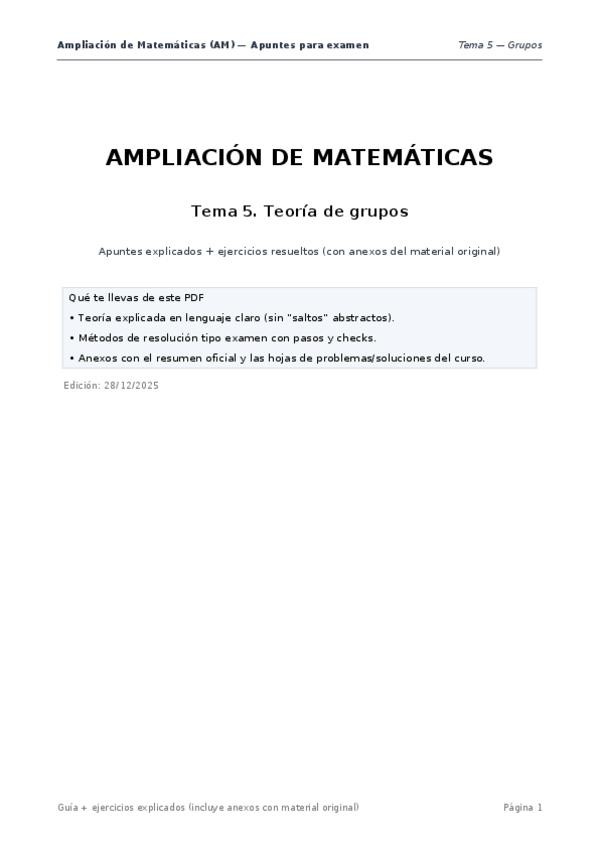 Ampliación de Matemáticas (AM) — Apuntes para examen

Tema 5 — Grupos

AMPLIACIÓN DE MATEMÁTICAS

Tema 5. Teoría de grupos

Apuntes explicados + ejercicios resueltos (con anexos del material original)

Qué te llevas de este PDF

• Teoría explicada en lenguaje claro (sin "saltos" abstractos).

• Métodos de resolución tipo examen con pasos y checks.

• Anexos con el resumen oficial y las hojas de problemas/soluciones del curso.

Edición: 28/12/2025

Guía + ejercicios explicados (incluye anexos con material original)

Página 1